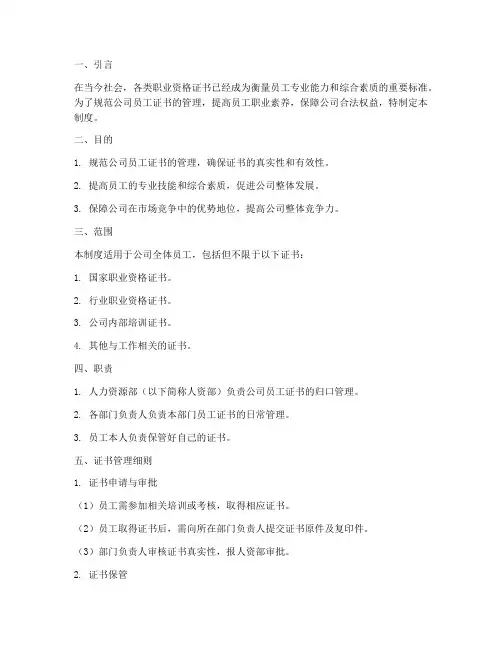 一、引言

在当今社会，各类职业资格证书已经成为衡量员工专业能力和综合素质的重要标准。为了规范公司员工证书的管理，提高员工职业素养，保障公司合法权益，特制定本制度。

二、目的

1. 规范公司员工证书的管理，确保证书的真实性和有效性。

2. 提高员工的专业技能和综合素质，促进公司整体发展。

3. 保障公司在市场竞争中的优势地位，提高公司整体竞争力。

三、范围

本制度适用于公司全体员工，包括但不限于以下证书：

1. 国家职业资格证书。

2. 行业职业资格证书。

3. 公司内部培训证书。

4. 其他与工作相关的证书。

四、职责

1. 人力资源部（以下简称人资部）负责公司员工证书的归口管理。

2. 各部门负责人负责本部门员工证书的日常管理。

3. 员工本人负责保管好自己的证书。

五、证书管理细则

1. 证书申请与审批

（1）员工需参加相关培训或考核，取得相应证书。

（2）员工取得证书后，需向所在部门负责人提交证书原件及复印件。

（3）部门负责人审核证书真实性，报人资部审批。

2. 证书保管